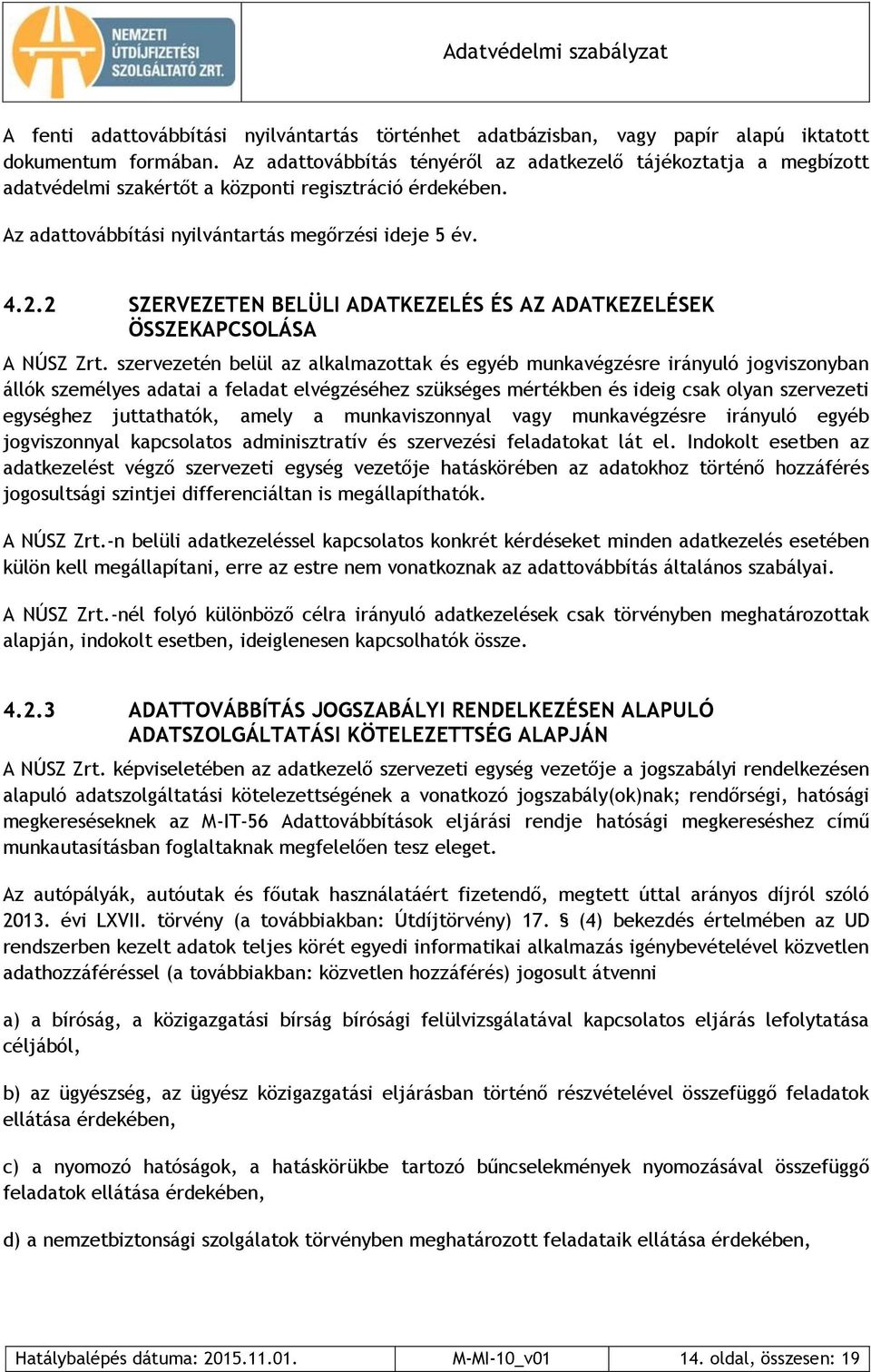 NEMZETI ÚTDÍJFIZETÉSI SZOLGÁLTATÓ ZRT.

Adatvédelmi szabályzat

A fenti adattovábbítási nyilvántartás történhet adatbázisban, vagy papír alapú iktatott dokumentum formában. Az adattovábbítás tényéről az adatkezelő tájékoztatja a megbízott adatvédelmi szakértőt a központi regisztráció érdekében.

Az adattovábbítási nyilvántartás megőrzési ideje 5 év.

4.2.2 SZERVEZETEN BELÜLI ADATKEZELÉS ÉS AZ ADATKEZELÉSEK ÖSSZEKAPCSOLÁSA

A NÚSZ Zrt. szervezetén belül az alkalmazottak és egyéb munkavégzésre irányuló jogviszonyban állók személyes adatai a feladat elvégzéséhez szükséges mértékben és ideig csak olyan szervezeti egységhez juttathatók, amely a munkaviszonnyal vagy munkavégzésre irányuló egyéb jogviszonnyal kapcsolatos adminisztratív és szervezési feladatokat lát el. Indokolt esetben az adatkezelést végző szervezeti egység vezetője hatáskörében az adatokhoz történő hozzáférés jogosultsági szintjei differenciáltan is megállapíthatók.

A NÚSZ Zrt.-n belüli adatkezeléssel kapcsolatos konkrét kérdéseket minden adatkezelés esetében külön kell megállapítani, erre az estre nem vonatkoznak az adattovábbítás általános szabályai.

A NÚSZ Zrt.-nél folyó különböző célra irányuló adatkezelések csak törvényben meghatározottak alapján, indokolt esetben, ideiglenesen kapcsolhatók össze.

4.2.3 ADATTOVÁBBÍTÁS JOGSZABÁLYI RENDELKEZÉSEN ALAPULÓ ADATSZOLGÁLTATÁSI KÖTELEZETTSÉG ALAPJÁN

A NÚSZ Zrt. képviseletében az adatkezelő szervezeti egység vezetője a jogszabályi rendelkezésen alapuló adatszolgáltatási kötelezettségének a vonatkozó jogszabály(ok)nak; rendőrségi, hatósági megkereséseknek az M-IT-56 Adattovábbítások eljárási rendje hatósági megkereséshez című munkautasításban foglaltaknak megfelelően tesz eleget.

Az autópályák, autóutak és főutak használatáért fizetendő, megtett úttal arányos díjról szóló 2013. évi LXVII. törvény (a továbbiakban: Útdíjtörvény) 17. § (4) bekezdés értelmében az UD rendszerben kezelt adatok teljes körét egyedi informatikai alkalmazás igénybevételével közvetlen adathozzáféréssel (a továbbiakban: közvetlen hozzáférés) jogosult átvenni

a) a bíróság, a közigazgatási bírság bírósági felülvizsgálatával kapcsolatos eljárás lefolytatása céljából,

b) az ügyészség, az ügyész közigazgatási eljárásban történő részvételével összefüggő feladatok ellátása érdekében,

c) a nyomozó hatóságok, a hatáskörükbe tartozó bűncselekmények nyomozásával összefüggő feladatok ellátása érdekében,

d) a nemzetbiztonsági szolgálatok törvényben meghatározott feladataik ellátása érdekében,

| Hatálybalépés dátuma: 2015.11.01. | M-MI-10_v01 | 14. oldal, összesen: 19 |
|---|---|---|